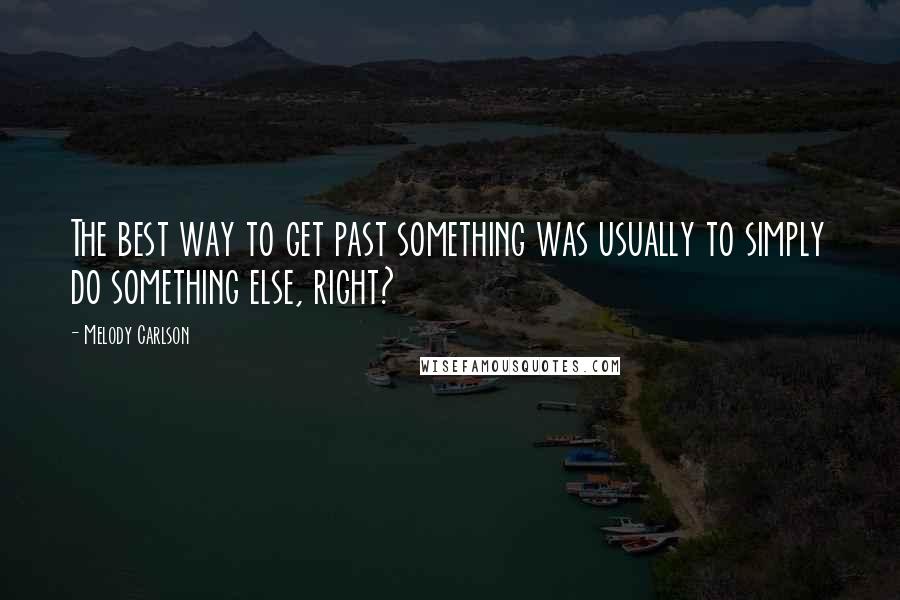 The best way to get past something was usually to simply do something else, right?

- Melody Carlson

WISEFAMOUSQUOTES.COM